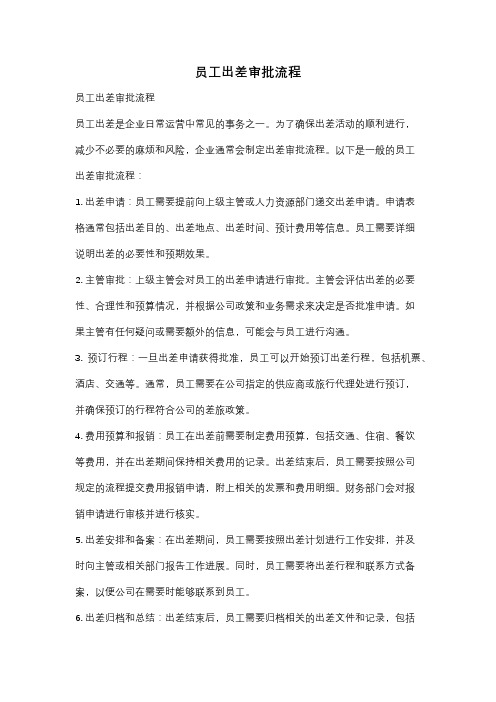 员工出差审批流程

员工出差审批流程

员工出差是企业日常运营中常见的事务之一。为了确保出差活动的顺利进行，减少不必要的麻烦和风险，企业通常会制定出差审批流程。以下是一般的员工出差审批流程：

1. 出差申请：员工需要提前向上级主管或人力资源部门递交出差申请。申请表格通常包括出差目的、出差地点、出差时间、预计费用等信息。员工需要详细说明出差的必要性和预期效果。

2. 主管审批：上级主管会对员工的出差申请进行审批。主管会评估出差的必要性、合理性和预算情况，并根据公司政策和业务需求来决定是否批准申请。如果主管有任何疑问或需要额外的信息，可能会与员工进行沟通。

3. 预订行程：一旦出差申请获得批准，员工可以开始预订出差行程，包括机票、酒店、交通等。通常，员工需要在公司指定的供应商或旅行代理处进行预订，并确保预订的行程符合公司的差旅政策。

4. 费用预算和报销：员工在出差前需要制定费用预算，包括交通、住宿、餐饮等费用，并在出差期间保持相关费用的记录。出差结束后，员工需要按照公司规定的流程提交费用报销申请，附上相关的发票和费用明细。财务部门会对报销申请进行审核并进行核实。

5. 出差安排和备案：在出差期间，员工需要按照出差计划进行工作安排，并及时向主管或相关部门报告工作进展。同时，员工需要将出差行程和联系方式备案，以便公司在需要时能够联系到员工。

6. 出差归档和总结：出差结束后，员工需要归档相关的出差文件和记录，包括